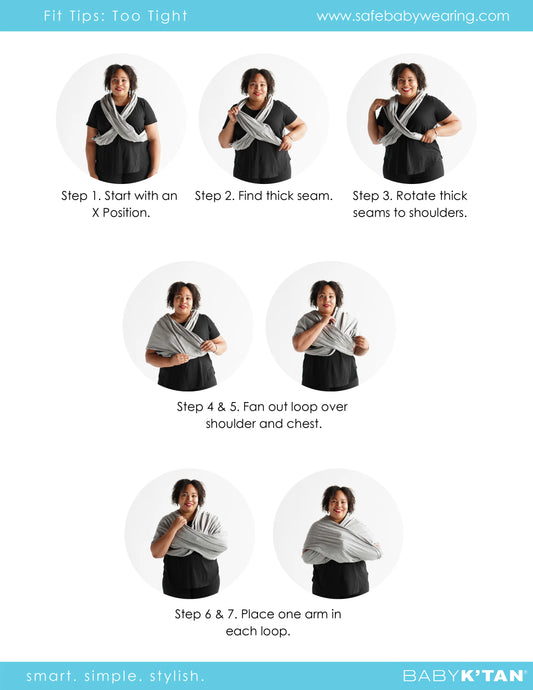 Fit Tips: Too Tight

www.safebabywearing.com

Step 1. Start with an X Position.

Step 2. Find thick seam.

Step 3. Rotate thick seams to shoulders.

Step 4 & 5. Fan out loop over shoulder and chest.

Step 6 & 7. Place one arm in each loop.

smart. simple. stylish.

BABYK'TAN®